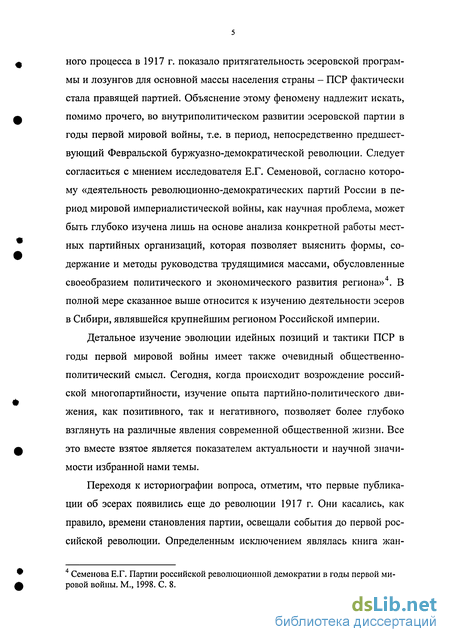 5

ного процесса в 1917 г. показало притягательность эсеровской программы и лозунгов для основной массы населения страны – ПСР фактически стала правящей партией. Объяснение этому феномену надлежит искать, помимо прочего, во внутриполитическом развитии эсеровской партии в годы первой мировой войны, т.е. в период, непосредственно предшествующий Февральской буржуазно-демократической революции. Следует согласиться с мнением исследователя Е.Г. Семеновой, согласно которому «деятельность революционно-демократических партий России в период мировой империалистической войны, как научная проблема, может быть глубоко изучена лишь на основе анализа конкретной работы местных партийных организаций, которая позволяет выяснить формы, содержание и методы руководства трудящимися массами, обусловленные своеобразием политического и экономического развития региона»$^4$. В полной мере сказанное выше относится к изучению деятельности эсеров в Сибири, являвшейся крупнейшим регионом Российской империи.

Детальное изучение эволюции идейных позиций и тактики ПСР в годы первой мировой войны имеет также очевидный общественно-политический смысл. Сегодня, когда происходит возрождение российской многопартийности, изучение опыта партийно-политического движения, как позитивного, так и негативного, позволяет более глубоко взглянуть на различные явления современной общественной жизни. Все это вместе взятое является показателем актуальности и научной значимости избранной нами темы.

Переходя к историографии вопроса, отметим, что первые публикации об эсерах появились еще до революции 1917 г. Они касались, как правило, времени становления партии, освещали события до первой российской революции. Определенным исключением являлась книга жан-

$^4$ Семенова Е.Г. Партии российской революционной демократии в годы первой мировой войны. М., 1998. С. 8.

dsLib.net
библиотека диссертаций